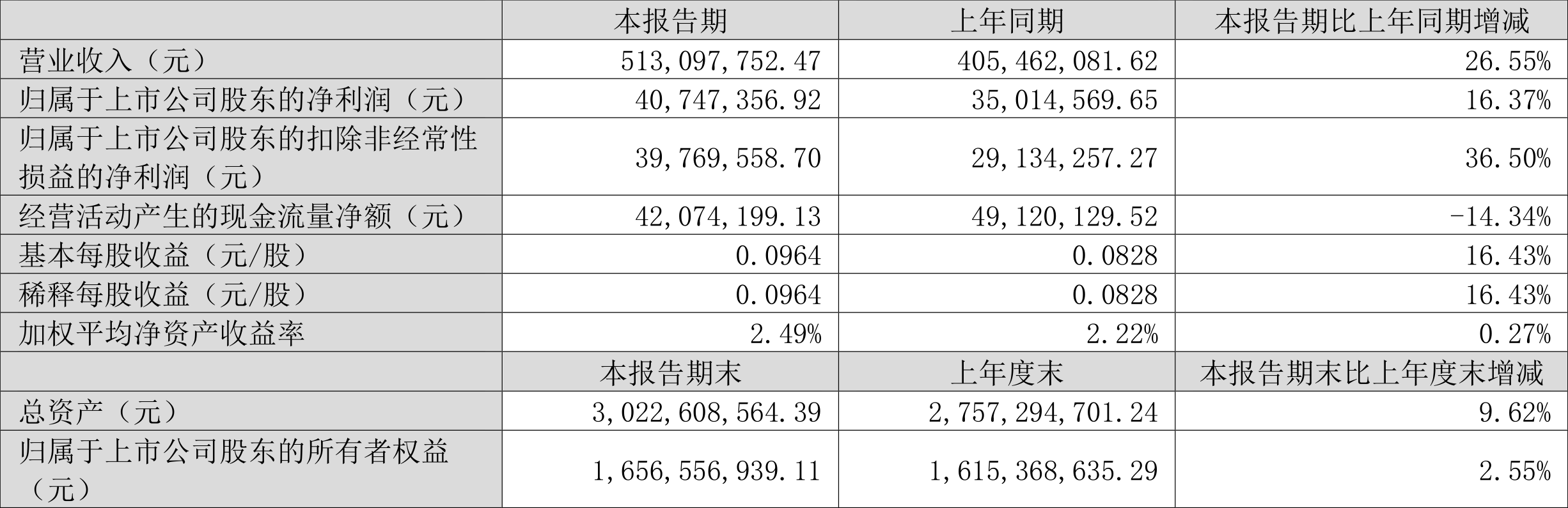 |  | 本报告期 | 上年同期 | 本报告期比上年同期增减 |
|---|---|---|---|
| 营业收入（元） | 513,097,752.47 | 405,462,081.62 | 26.55% |
| 归属于上市公司股东的净利润（元） | 40,747,356.92 | 35,014,569.65 | 16.37% |
| 归属于上市公司股东的扣除非经常性损益的净利润（元） | 39,769,558.70 | 29,134,257.27 | 36.50% |
| 经营活动产生的现金流量净额（元） | 42,074,199.13 | 49,120,129.52 | -14.34% |
| 基本每股收益（元/股） | 0.0964 | 0.0828 | 16.43% |
| 稀释每股收益（元/股） | 0.0964 | 0.0828 | 16.43% |
| 加权平均净资产收益率 | 2.49% | 2.22% | 0.27% |
|  | 本报告期末 | 上年度末 | 本报告期末比上年度末增减 |
| 总资产（元） | 3,022,608,564.39 | 2,757,294,701.24 | 9.62% |
| 归属于上市公司股东的所有者权益（元） | 1,656,556,939.11 | 1,615,368,635.29 | 2.55% |